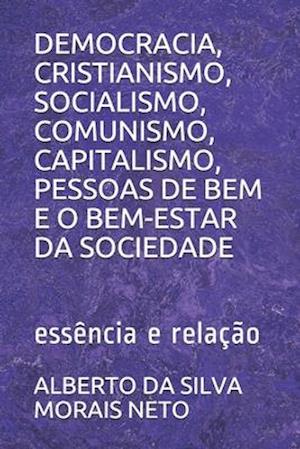 DEMOCRACIA, CRISTIANISMO, SOCIALISMO, COMUNISMO, CAPITALISMO, PESSOAS DE BEM E O BEM-ESTAR DA SOCIEDADE

essência e relação

ALBERTO DA SILVA MORAIS NETO